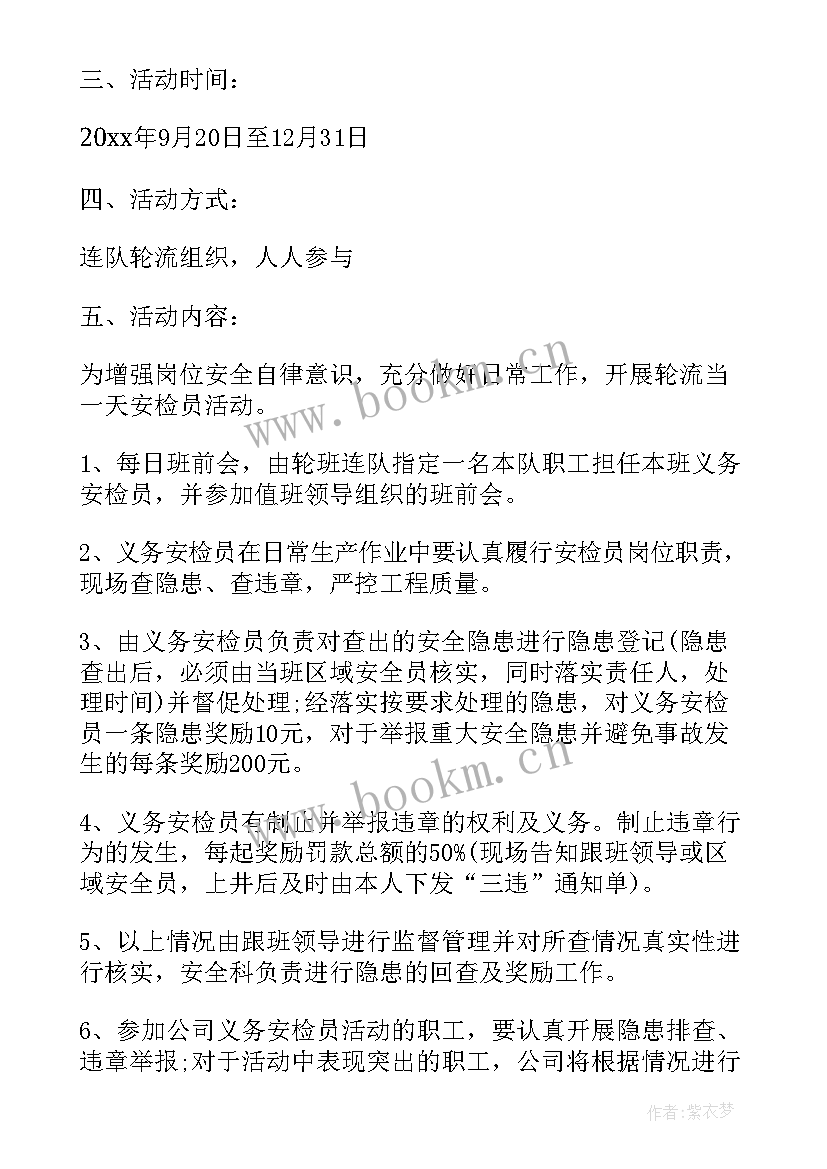 三、活动时间：

20xx年9月20日至12月31日

四、活动方式：

连队轮流组织，人人参与

五、活动内容：

为增强岗位安全自律意识，充分做好日常工作，开展轮流当一天安检员活动。

1、每日班前会，由轮班连队指定一名本队职工担任本班义务安检员，并参加值班领导组织的班前会。

2、义务安检员在日常生产作业中要认真履行安检员岗位职责，现场查隐患、查违章，严控工程质量。

3、由义务安检员负责对查出的安全隐患进行隐患登记(隐患查出后，必须由当班区域安全员核实，同时落实责任人，处理时间)并督促处理;经落实按要求处理的隐患，对义务安检员一条隐患奖励10元，对于举报重大安全隐患并避免事故发生的每条奖励200元。

4、义务安检员有制止并举报违章的权利及义务。制止违章行为的发生，每起奖励罚款总额的50%(现场告知跟班领导或区域安全员，上井后及时由本人下发“三违”通知单)。

5、以上情况由跟班领导进行监督管理并对所查情况真实性进行核实，安全科负责进行隐患的回查及奖励工作。

6、参加公司义务安检员活动的职工，要认真开展隐患排查、违章举报;对于活动中表现突出的职工，公司将根据情况进行

www.bookm.cn

www.bookm.cn

作者：紫衣梦